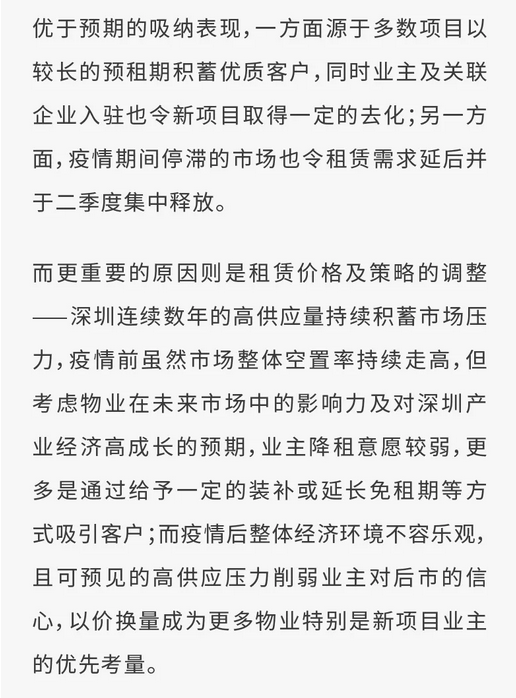 优于预期的吸纳表现，一方面源于多数项目以较长的预租期积蓄优质客户，同时业主及关联企业入驻也令新项目取得一定的去化；另一方面，疫情期间停滞的市场也令租赁需求延后并于二季度集中释放。

而更重要的原因则是租赁价格及策略的调整——深圳连续数年的高供应量持续积蓄市场压力，疫情前虽然市场整体空置率持续走高，但考虑物业在未来市场中的影响力及对深圳产业经济高成长的预期，业主降租意愿较弱，更多是通过给予一定的装补或延长免租期等方式吸引客户；而疫情后整体经济环境不容乐观，且可预见的高供应压力削弱业主对后市的信心，以价换量成为更多物业特别是新项目业主的优先考量。